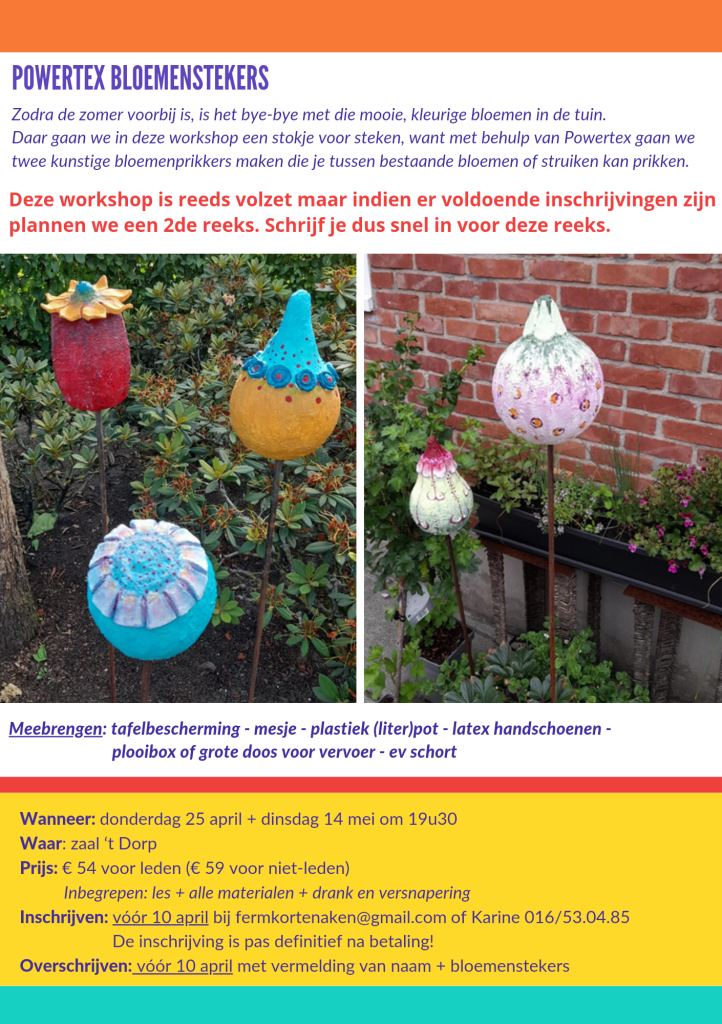 POWERTEX BLOEMENSTEKERS

Zodra de zomer voorbij is, is het bye-bye met die mooie, kleurige bloemen in de tuin. Daar gaan we in deze workshop een stokje voor steken, want met behulp van Powertex gaan we twee kunstige bloemenprikkers maken die je tussen bestaande bloemen of struiken kan prikken.

Deze workshop is reeds volzet maar indien er voldoende inschrijvingen zijn plannen we een 2de reeks. Schrijf je dus snel in voor deze reeks.

Meebrengen: tafelbescherming - mesje - plastiek (liter)pot - latex handschoenen - plooibox of grote doos voor vervoer - ev schort

Wanneer: donderdag 25 april + dinsdag 14 mei om 19u30
Waar: zaal 't Dorp
Prijs: € 54 voor leden (€ 59 voor niet-leden)
Inbegrepen: les + alle materialen + drank en versnapering
Inschrijven: vóór 10 april bij fermkortenaken@gmail.com of Karine 016/53.04.85
De inschrijving is pas definitief na betaling!
Overschrijven: vóór 10 april met vermelding van naam + bloemenstekers